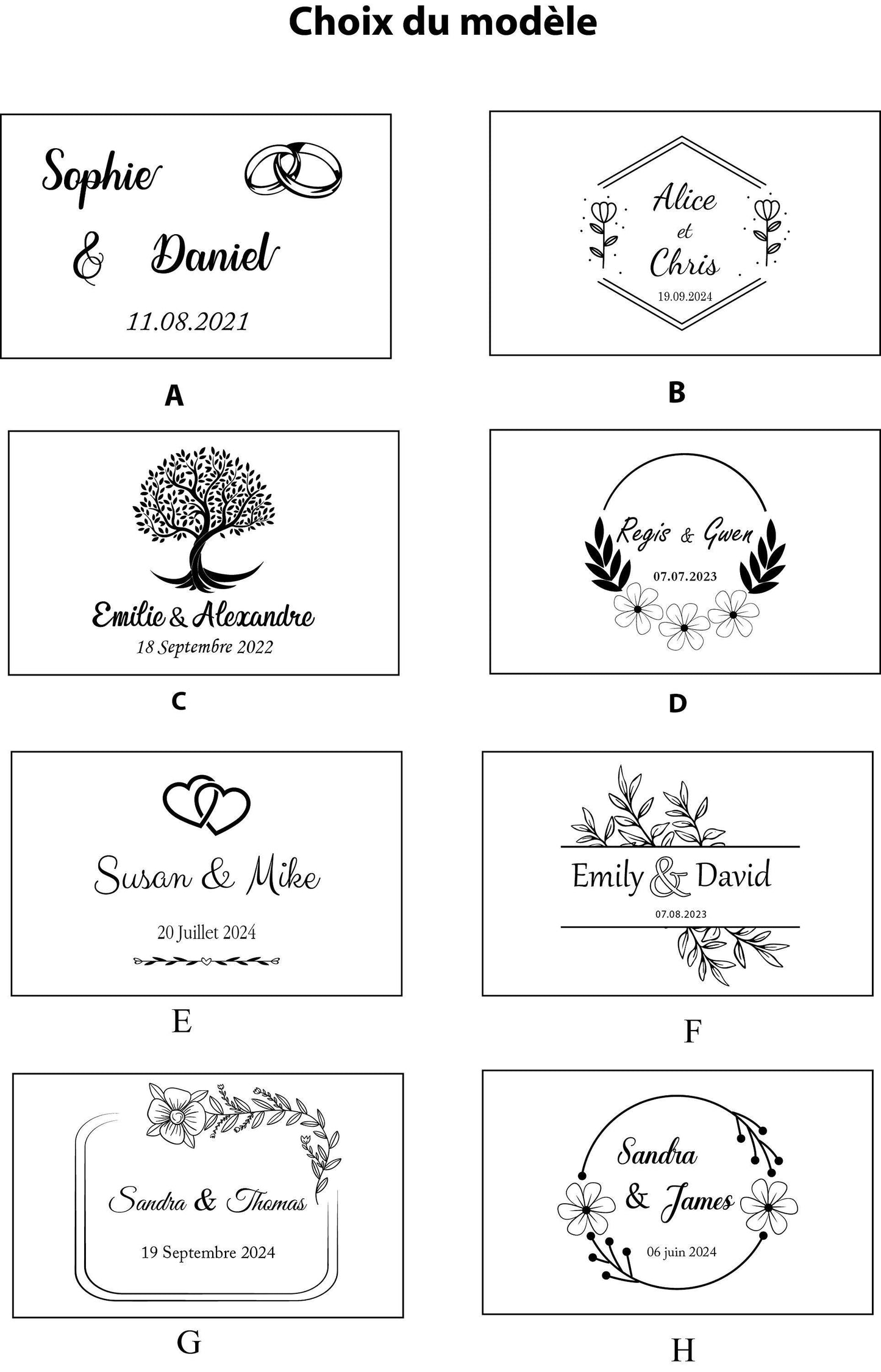 Choix du modèle

Sophie

& Daniel

11.08.2021

A

Alice
et
Chris

19.09.2024

B

Emilie & Alexandre
18 Septembre 2022

C

Regis & Gwen
07.07.2023

D

Susan & Mike

20 Juillet 2024

E

Emily & David
07.08.2023

F

Sandra & Thomas

19 Septembre 2024

G

Sandra
& James

06 juin 2024

H